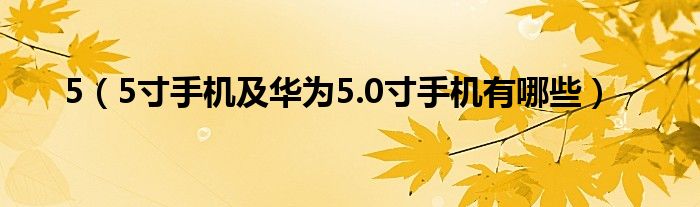 5（5寸手机及华为5.0寸手机有哪些）